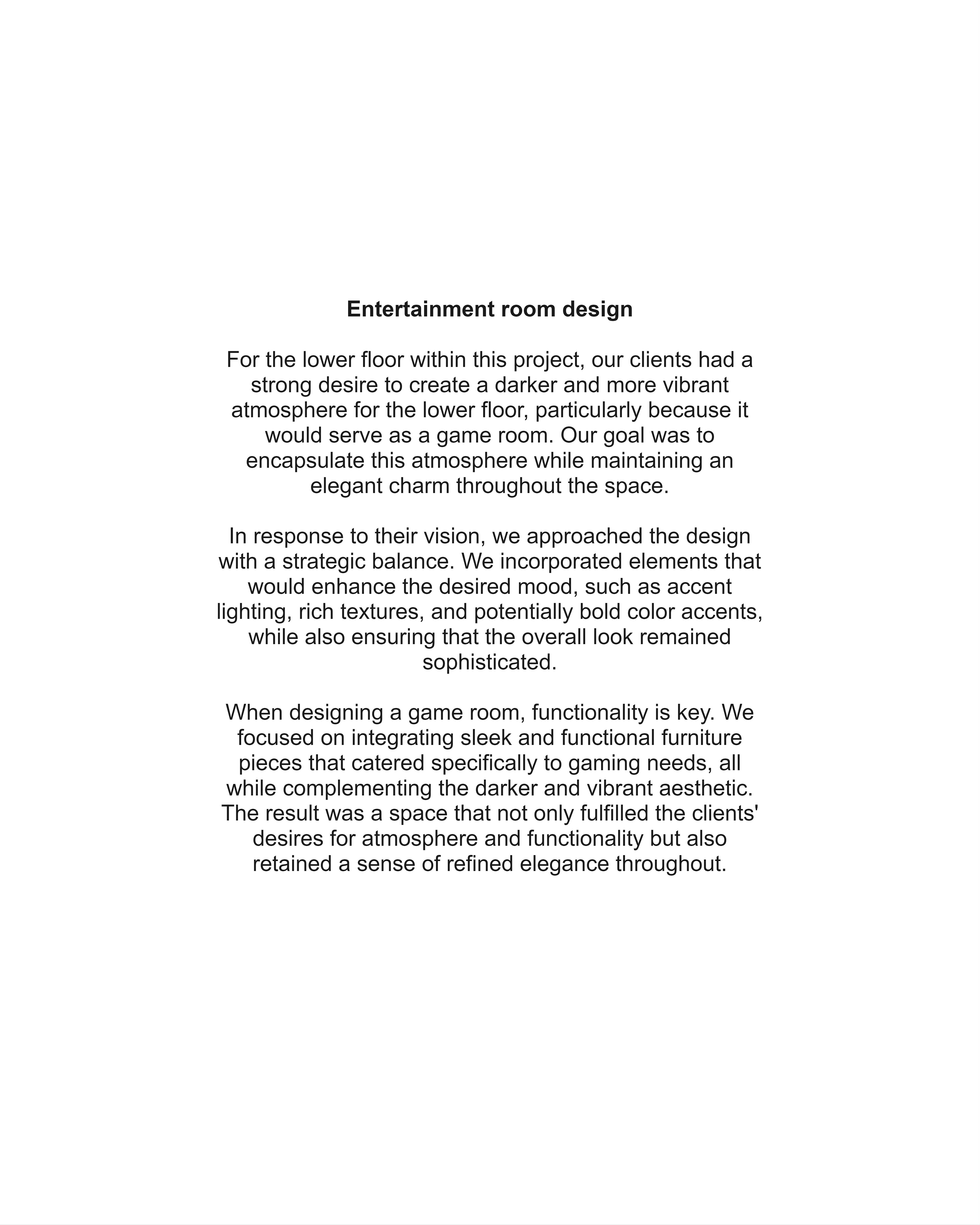 Entertainment room design

For the lower floor within this project, our clients had a strong desire to create a darker and more vibrant atmosphere for the lower floor, particularly because it would serve as a game room. Our goal was to encapsulate this atmosphere while maintaining an elegant charm throughout the space.

In response to their vision, we approached the design with a strategic balance. We incorporated elements that would enhance the desired mood, such as accent lighting, rich textures, and potentially bold color accents, while also ensuring that the overall look remained sophisticated.

When designing a game room, functionality is key. We focused on integrating sleek and functional furniture pieces that catered specifically to gaming needs, all while complementing the darker and vibrant aesthetic. The result was a space that not only fulfilled the clients' desires for atmosphere and functionality but also retained a sense of refined elegance throughout.